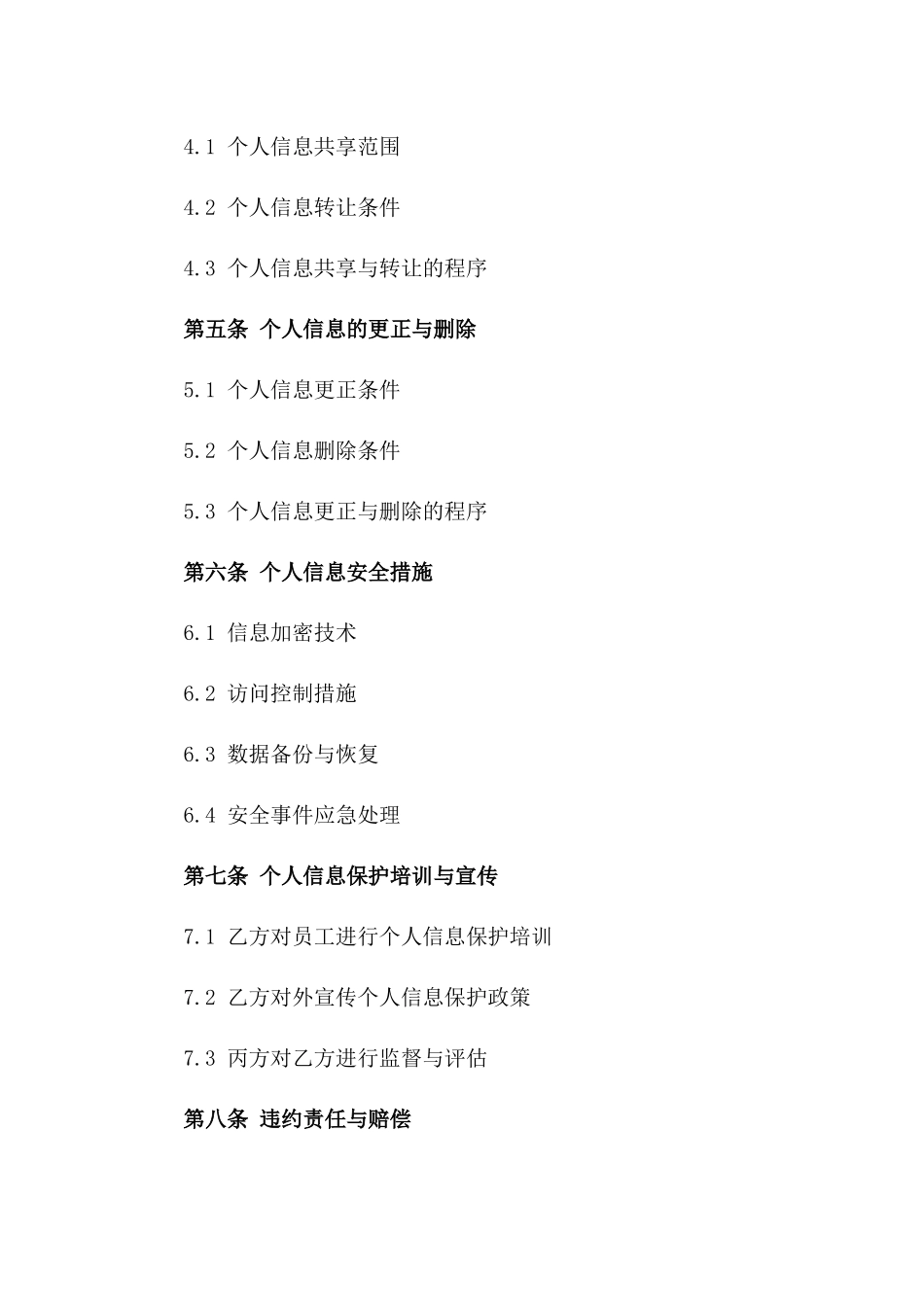 4.1 个人信息共享范围

4.2 个人信息转让条件

4.3 个人信息共享与转让的程序

第五条 个人信息的更正与删除

5.1 个人信息更正条件

5.2 个人信息删除条件

5.3 个人信息更正与删除的程序

第六条 个人信息安全措施

6.1 信息加密技术

6.2 访问控制措施

6.3 数据备份与恢复

6.4 安全事件应急处理

第七条 个人信息保护培训与宣传

7.1 乙方对员工进行个人信息保护培训

7.2 乙方对外宣传个人信息保护政策

7.3 丙方对乙方进行监督与评估

第八条 违约责任与赔偿